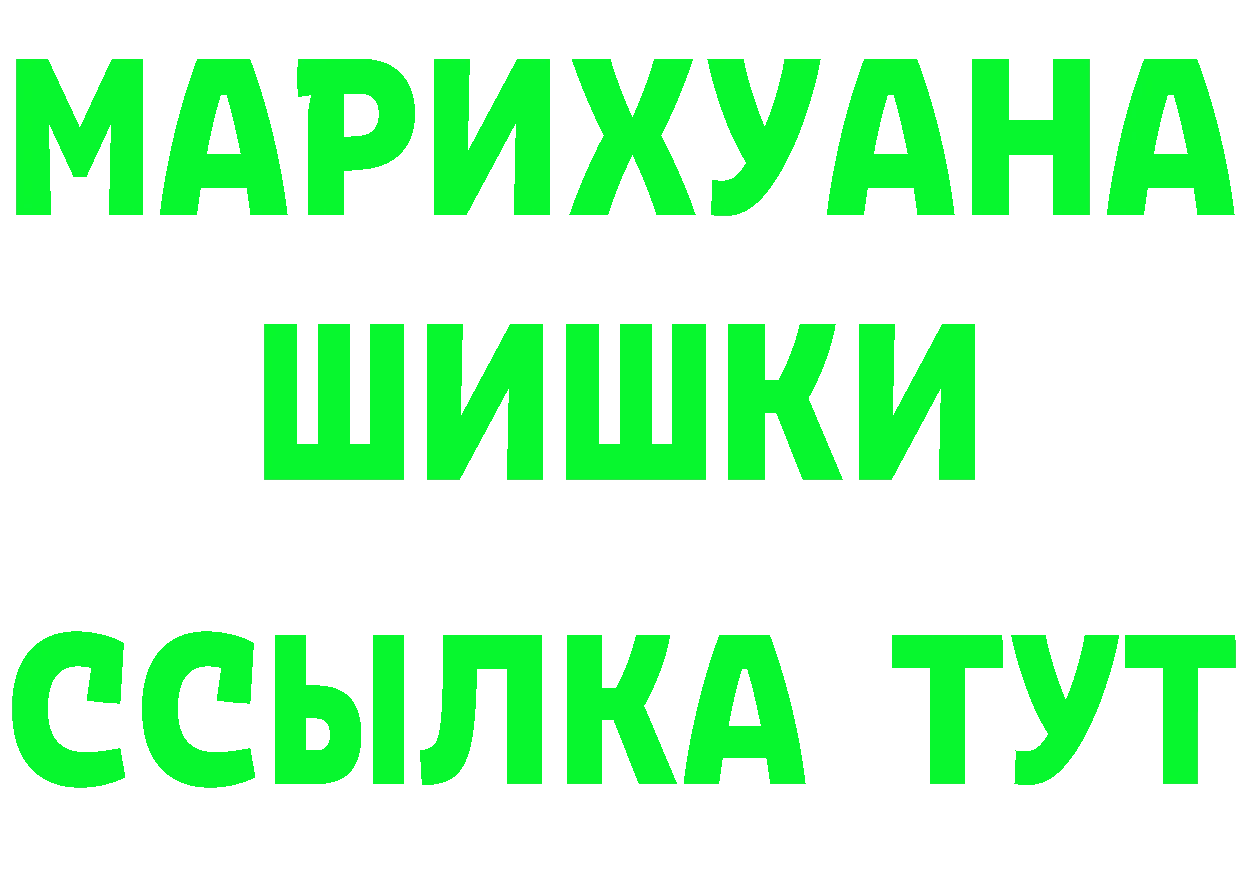 МАРИХУАНА
ШИШКИ
ССЫЛКА ТУТ